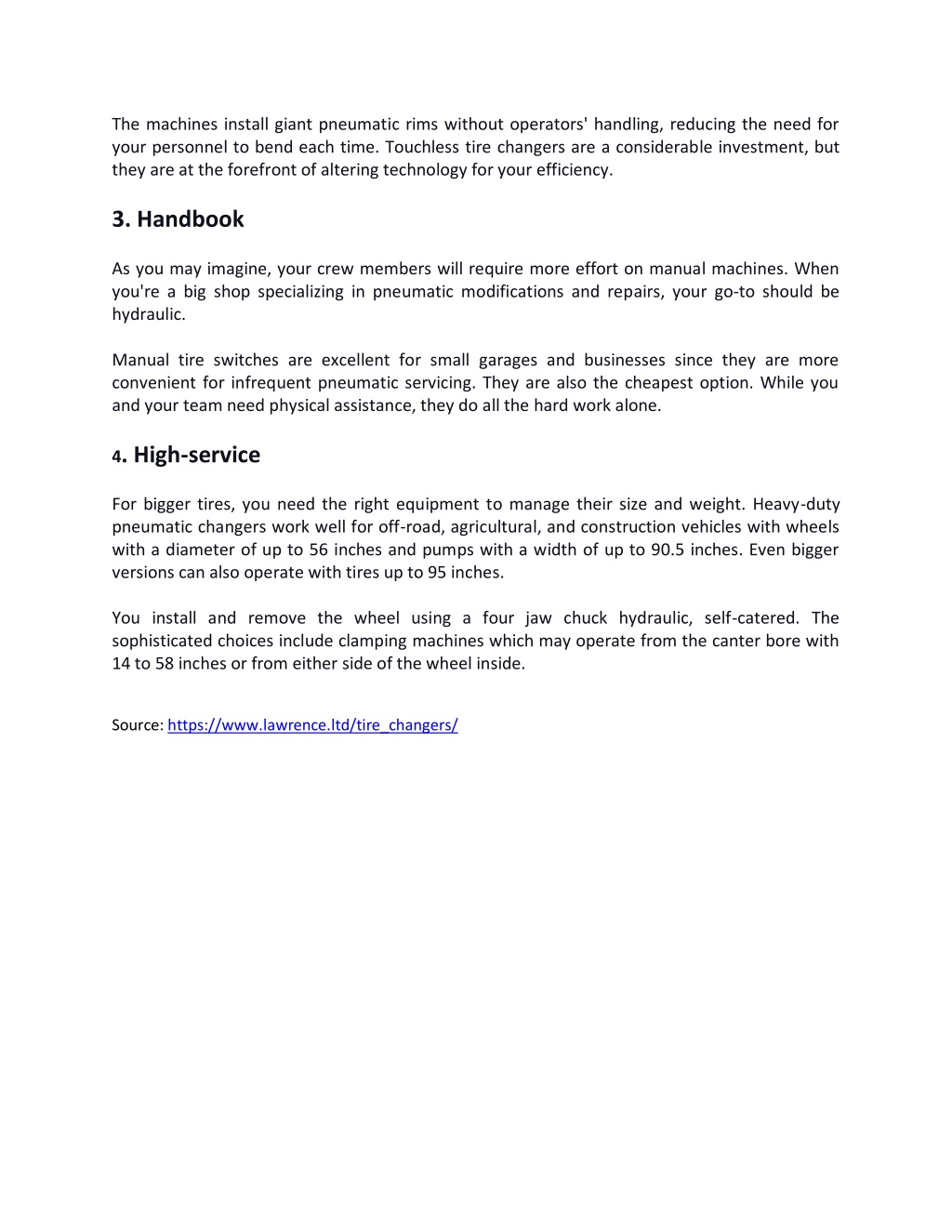 The machines install giant pneumatic rims without operators' handling, reducing the need for your personnel to bend each time. Touchless tire changers are a considerable investment, but they are at the forefront of altering technology for your efficiency.

3. Handbook

As you may imagine, your crew members will require more effort on manual machines. When you're a big shop specializing in pneumatic modifications and repairs, your go-to should be hydraulic.

Manual tire switches are excellent for small garages and businesses since they are more convenient for infrequent pneumatic servicing. They are also the cheapest option. While you and your team need physical assistance, they do all the hard work alone.

4. High-service

For bigger tires, you need the right equipment to manage their size and weight. Heavy-duty pneumatic changers work well for off-road, agricultural, and construction vehicles with wheels with a diameter of up to 56 inches and pumps with a width of up to 90.5 inches. Even bigger versions can also operate with tires up to 95 inches.

You install and remove the wheel using a four jaw chuck hydraulic, self-catered. The sophisticated choices include clamping machines which may operate from the canter bore with 14 to 58 inches or from either side of the wheel inside.

Source: https://www.lawrence.ltd/tire_changers/